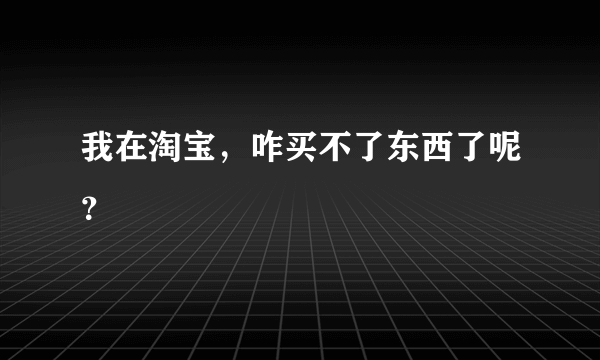 我在淘宝，咋买不了东西了呢？